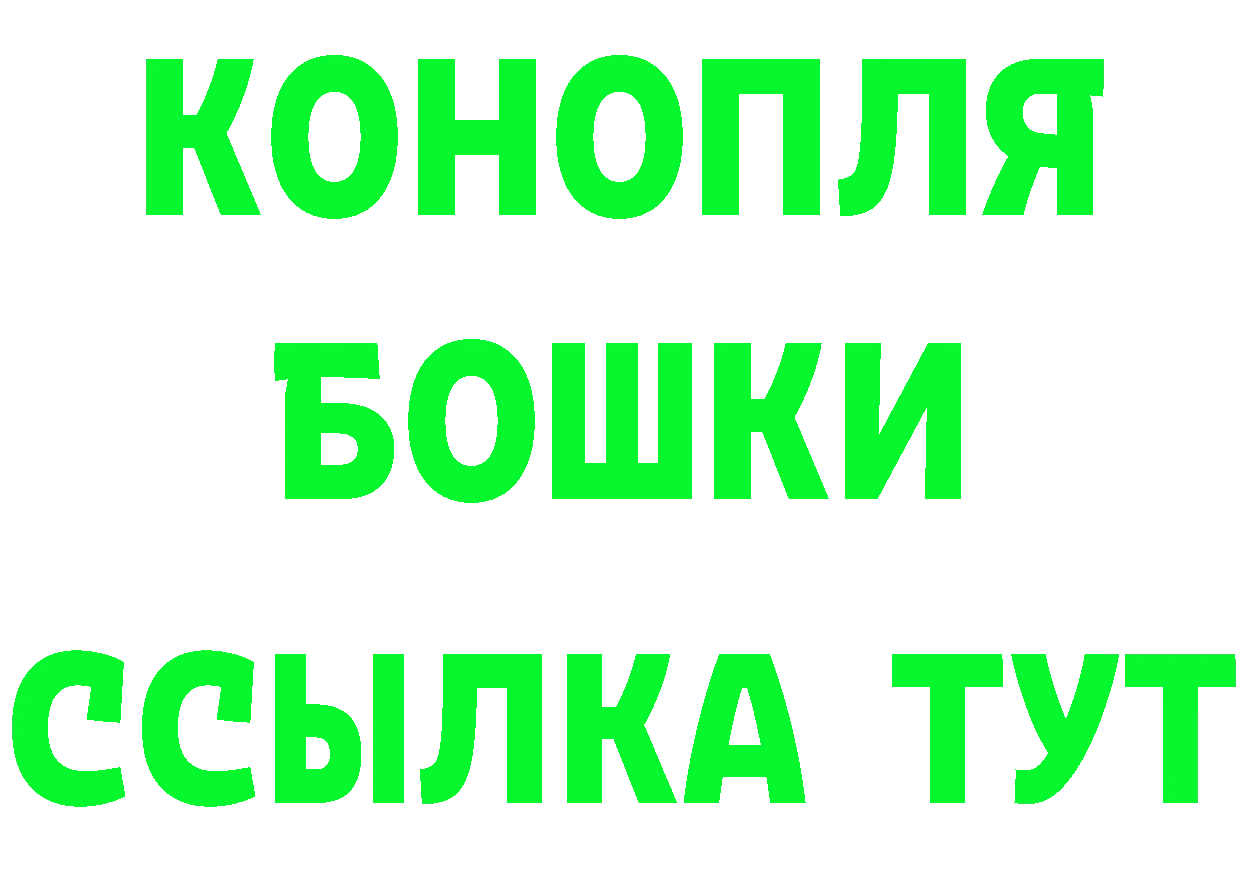 КОНОПЛЯ
БОШКИ
ССЫЛКА ТУТ